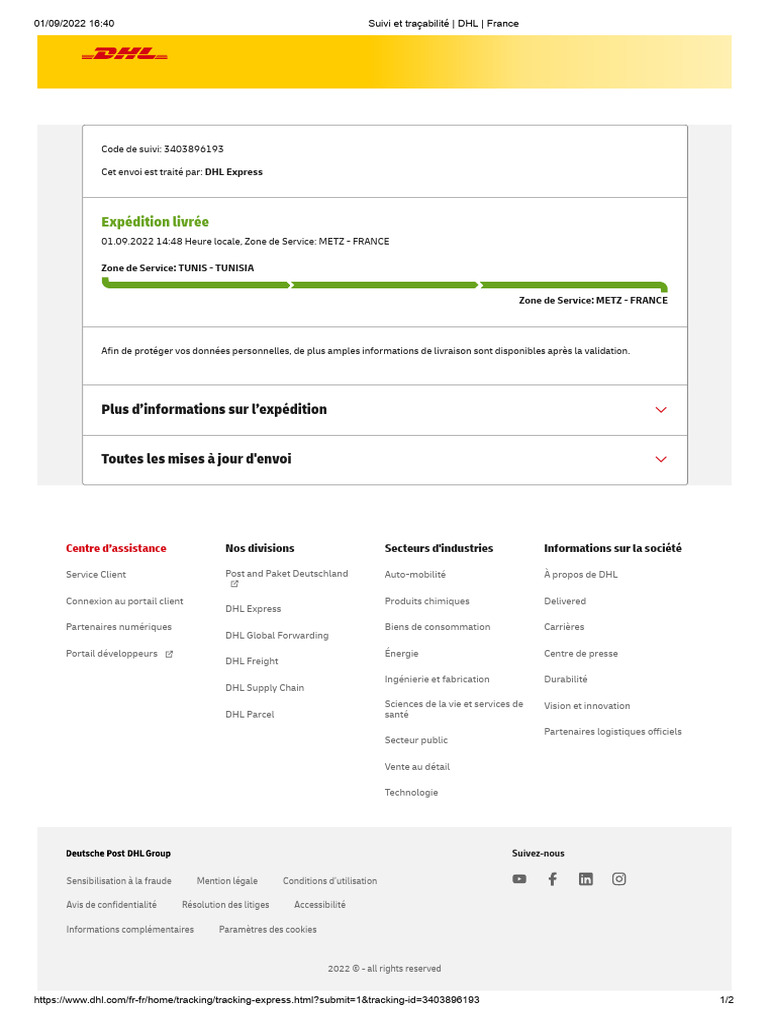 01/09/2022 16:40 Suivi et traçabilité | DHL | France

DHL

Code de suivi: 3403896193

Cet envoi est traité par: DHL Express

Expédition livrée

01.09.2022 14:48 Heure locale, Zone de Service: METZ - FRANCE

Zone de Service: TUNIS - TUNISIA

Zone de Service: METZ - FRANCE

Afin de protéger vos données personnelles, de plus amples informations de livraison sont disponibles après la validation.

Plus d'informations sur l'expédition

Toutes les mises à jour d'envoi

Centre d'assistance

Service Client

Connexion au portail client

Partenaires numériques

Portail développeurs

Nos divisions

Post and Paket Deutschland

DHL Express

DHL Global Forwarding

DHL Freight

DHL Supply Chain

DHL Parcel

Secteurs d'industries

Auto-mobilité

Produits chimiques

Biens de consommation

Énergie

Ingénierie et fabrication

Sciences de la vie et services de santé

Secteur public

Vente au détail

Technologie

Informations sur la société

À propos de DHL

Delivered

Carrières

Centre de presse

Durabilité

Vision et innovation

Partenaires logistiques officiels

Deutsche Post DHL Group

Sensibilisation à la fraude Mention légale Conditions d'utilisation

Avis de confidentialité Résolution des litiges Accessibilité

Informations complémentaires Paramètres des cookies

Suivez-nous

2022 © - all rights reserved

https://www.dhl.com/fr-fr/home/tracking/tracking-express.html?submit=1&tracking-id=3403896193 1/2